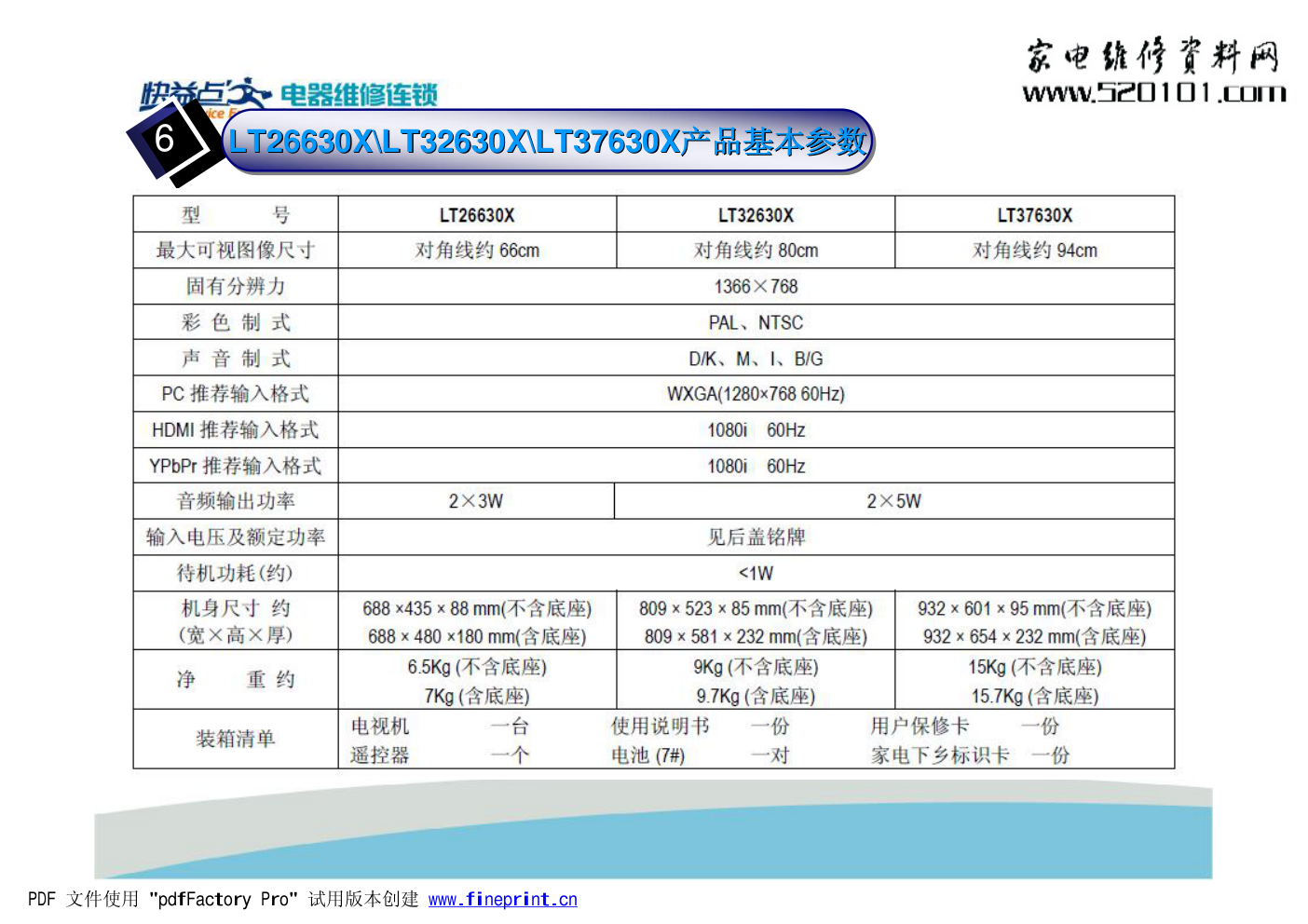 家电维修资料网
www.520101.com

快益点 电器维修连锁

6

LT26630X\LT32630X\LT37630X产品基本参数

| 型 号 | LT26630X | LT32630X | LT37630X |
|---|---|---|---|
| 最大可视图像尺寸 | 对角线约 66cm | 对角线约 80cm | 对角线约 94cm |
| 固有分辨力 | 1366×768 | | |
| 彩 色 制 式 | PAL、NTSC | | |
| 声 音 制 式 | D/K、M、I、B/G | | |
| PC 推荐输入格式 | WXGA(1280×768 60Hz) | | |
| HDMI 推荐输入格式 | 1080i 60Hz | | |
| YPbPr 推荐输入格式 | 1080i 60Hz | | |
| 音频输出功率 | 2×3W | 2×5W | |
| 输入电压及额定功率 | 见后盖铭牌 | | |
| 待机功耗(约) | <1W | | |
| 机身尺寸 约 (宽×高×厚) | 688 ×435 × 88 mm(不含底座) 688 × 480 ×180 mm(含底座) | 809 × 523 × 85 mm(不含底座) 809 × 581 × 232 mm(含底座) | 932 × 601 × 95 mm(不含底座) 932 × 654 × 232 mm(含底座) |
| 净 重 约 | 6.5Kg (不含底座) 7Kg (含底座) | 9Kg (不含底座) 9.7Kg (含底座) | 15Kg (不含底座) 15.7Kg (含底座) |
| 装箱清单 | 电视机 一台 遥控器 一个 | 使用说明书 一份 电池 (7#) 一对 | 用户保修卡 一份 家电下乡标识卡 一份 |

PDF 文件使用 "pdfFactory Pro" 试用版本创建 www.fineprint.cn